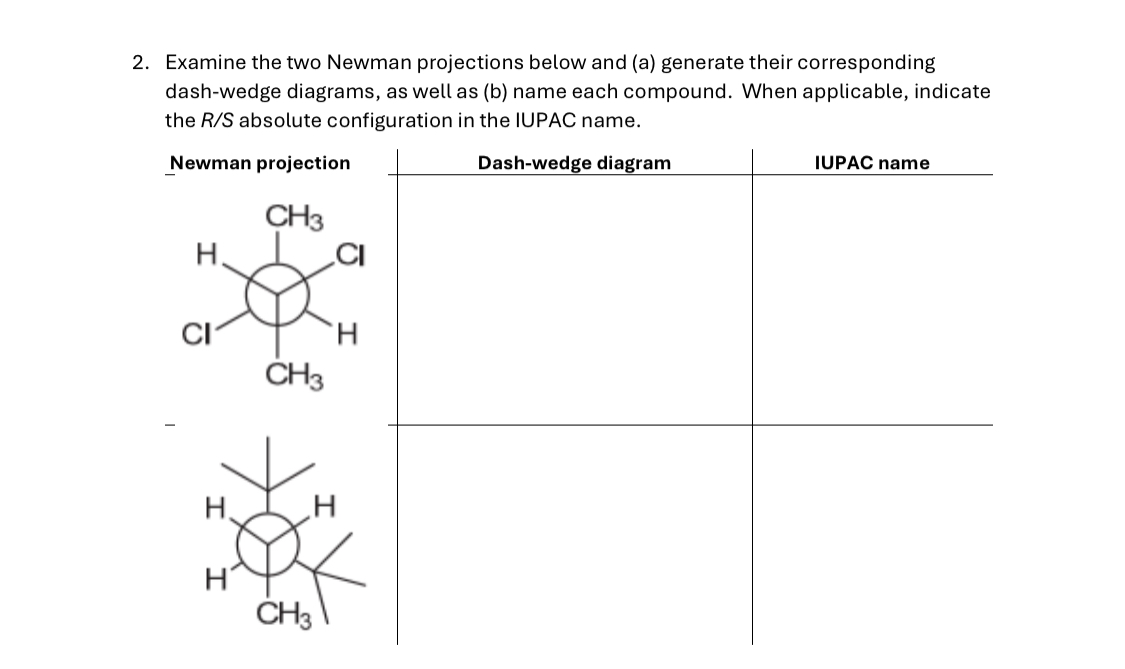 2. Examine the two Newman projections below and (a) generate their corresponding dash-wedge diagrams, as well as (b) name each compound. When applicable, indicate the R/S absolute configuration in the IUPAC name.

| Newman projection | Dash-wedge diagram | IUPAC name |
|---|---|---|
| $CH_3$ H Cl Cl H $CH_3$ | | |
| H H H $CH_3$ | | |